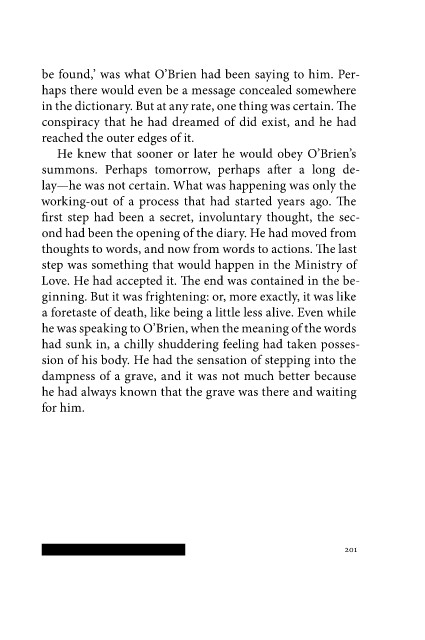 be found,' was what O'Brien had been saying to him. Perhaps there would even be a message concealed somewhere in the dictionary. But at any rate, one thing was certain. The conspiracy that he had dreamed of did exist, and he had reached the outer edges of it.

He knew that sooner or later he would obey O'Brien's summons. Perhaps tomorrow, perhaps after a long delay—he was not certain. What was happening was only the working-out of a process that had started years ago. The first step had been a secret, involuntary thought, the second had been the opening of the diary. He had moved from thoughts to words, and now from words to actions. The last step was something that would happen in the Ministry of Love. He had accepted it. The end was contained in the beginning. But it was frightening: or, more exactly, it was like a foretaste of death, like being a little less alive. Even while he was speaking to O'Brien, when the meaning of the words had sunk in, a chilly shuddering feeling had taken possession of his body. He had the sensation of stepping into the dampness of a grave, and it was not much better because he had always known that the grave was there and waiting for him.

201